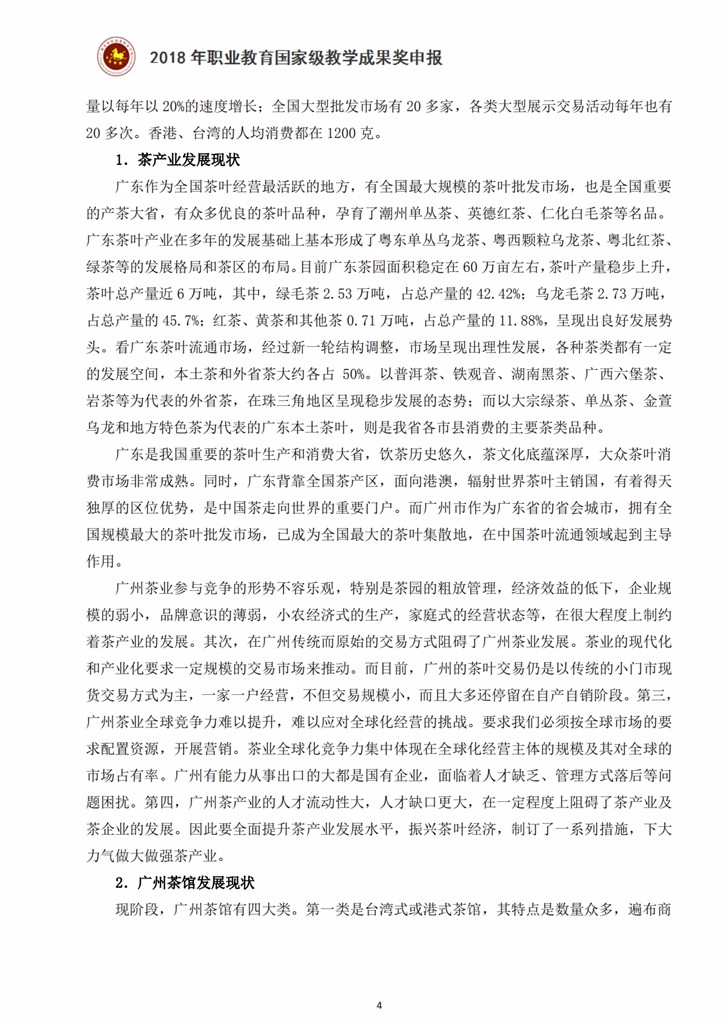 2018 年职业教育国家级教学成果奖申报

量以每年以 20%的速度增长；全国大型批发市场有 20 多家，各类大型展示交易活动每年也有 20 多次。香港、台湾的人均消费都在 1200 克。

1．茶产业发展现状

广东作为全国茶叶经营最活跃的地方，有全国最大规模的茶叶批发市场，也是全国重要的产茶大省，有众多优良的茶叶品种，孕育了潮州单丛茶、英德红茶、仁化白毛茶等名品。广东茶叶产业在多年的发展基础上基本形成了粤东单丛乌龙茶、粤西颗粒乌龙茶、粤北红茶、绿茶等的发展格局和茶区的布局。目前广东茶园面积稳定在 60 万亩左右，茶叶产量稳步上升，茶叶总产量近 6 万吨，其中，绿毛茶 2.53 万吨，占总产量的 42.42%；乌龙毛茶 2.73 万吨，占总产量的 45.7%；红茶、黄茶和其他茶 0.71 万吨，占总产量的 11.88%，呈现出良好发展势头。看广东茶叶流通市场，经过新一轮结构调整，市场呈现出理性发展，各种茶类都有一定的发展空间，本土茶和外省茶大约各占 50%。以普洱茶、铁观音、湖南黑茶、广西六堡茶、岩茶等为代表的外省茶，在珠三角地区呈现稳步发展的态势；而以大宗绿茶、单丛茶、金萱乌龙和地方特色茶为代表的广东本土茶叶，则是我省各市县消费的主要茶类品种。

广东是我国重要的茶叶生产和消费大省，饮茶历史悠久，茶文化底蕴深厚，大众茶叶消费市场非常成熟。同时，广东背靠全国茶产区，面向港澳，辐射世界茶叶主销国，有着得天独厚的区位优势，是中国茶走向世界的重要门户。而广州市作为广东省的省会城市，拥有全国规模最大的茶叶批发市场，已成为全国最大的茶叶集散地，在中国茶叶流通领域起到主导作用。

广州茶业参与竞争的形势不容乐观，特别是茶园的粗放管理，经济效益的低下，企业规模的弱小，品牌意识的薄弱，小农经济式的生产，家庭式的经营状态等，在很大程度上制约着茶产业的发展。其次，在广州传统而原始的交易方式阻碍了广州茶业发展。茶业的现代化和产业化要求一定规模的交易市场来推动。而目前，广州的茶叶交易仍是以传统的小门市现货交易方式为主，一家一户经营，不但交易规模小，而且大多还停留在自产自销阶段。第三，广州茶业全球竞争力难以提升，难以应对全球化经营的挑战。要求我们必须按全球市场的要求配置资源，开展营销。茶业全球化竞争力集中体现在全球化经营主体的规模及其对全球的市场占有率。广州有能力从事出口的大都是国有企业，面临着人才缺乏、管理方式落后等问题困扰。第四，广州茶产业的人才流动性大，人才缺口更大，在一定程度上阻碍了茶产业及茶企业的发展。因此要全面提升茶产业发展水平，振兴茶叶经济，制订了一系列措施，下大力气做大做强茶产业。

2．广州茶馆发展现状

现阶段，广州茶馆有四大类。第一类是台湾式或港式茶馆，其特点是数量众多，遍布商

4